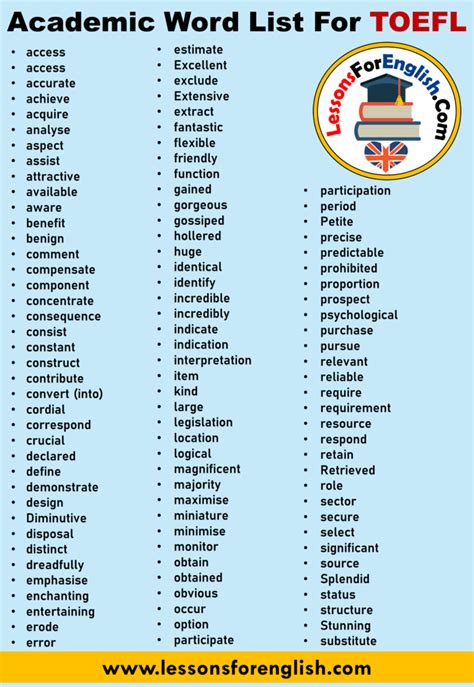 Academic Word List For TOEFL

- access
- access
- accurate
- achieve
- acquire
- analyse
- aspect
- assist
- attractive
- available
- aware
- benefit
- benign
- comment
- compensate
- component
- concentrate
- consequence
- consist
- constant
- construct
- contribute
- convert (into)
- cordial
- correspond
- crucial
- declared
- define
- demonstrate
- design
- Diminutive
- disposal
- distinct
- dreadfully
- emphasise
- enchanting
- entertaining
- erode
- error

- estimate
- Excellent
- exclude
- Extensive
- extract
- fantastic
- flexible
- friendly
- function
- gained
- gorgeous
- gossiped
- hollered
- huge
- identical
- identify
- incredible
- incredibly
- indicate
- indication
- interpretation
- item
- kind
- large
- legislation
- location
- logical
- magnificent
- majority
- maximise
- miniature
- minimise
- monitor
- obtain
- obtained
- obvious
- occur
- option
- participate

LessonsForEnglish.Com

- participation
- period
- Petite
- precise
- predictable
- prohibited
- proportion
- prospect
- psychological
- purchase
- pursue
- relevant
- reliable
- require
- requirement
- resource
- respond
- retain
- Retrieved
- role
- sector
- secure
- select
- significant
- source
- Splendid
- status
- structure
- Stunning
- substitute

www.lessonsforenglish.com